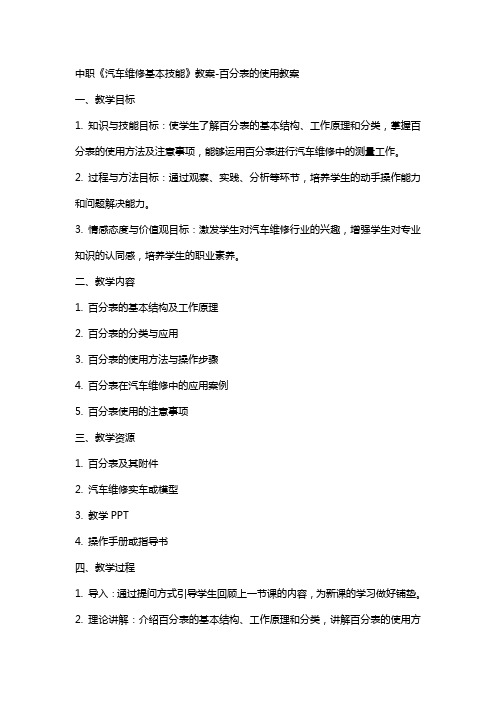 中职《汽车维修基本技能》教案-百分表的使用教案

一、教学目标

1. 知识与技能目标：使学生了解百分表的基本结构、工作原理和分类，掌握百分表的使用方法及注意事项，能够运用百分表进行汽车维修中的测量工作。

2. 过程与方法目标：通过观察、实践、分析等环节，培养学生的动手操作能力和问题解决能力。

3. 情感态度与价值观目标：激发学生对汽车维修行业的兴趣，增强学生对专业知识的认同感，培养学生的职业素养。

二、教学内容

1. 百分表的基本结构及工作原理

2. 百分表的分类与应用

3. 百分表的使用方法与操作步骤

4. 百分表在汽车维修中的应用案例

5. 百分表使用的注意事项

三、教学资源

1. 百分表及其附件

2. 汽车维修实车或模型

3. 教学 PPT

4. 操作手册或指导书

四、教学过程

1. 导入：通过提问方式引导学生回顾上一节课的内容，为新课的学习做好铺垫。

2. 理论讲解：介绍百分表的基本结构、工作原理和分类，讲解百分表的使用方